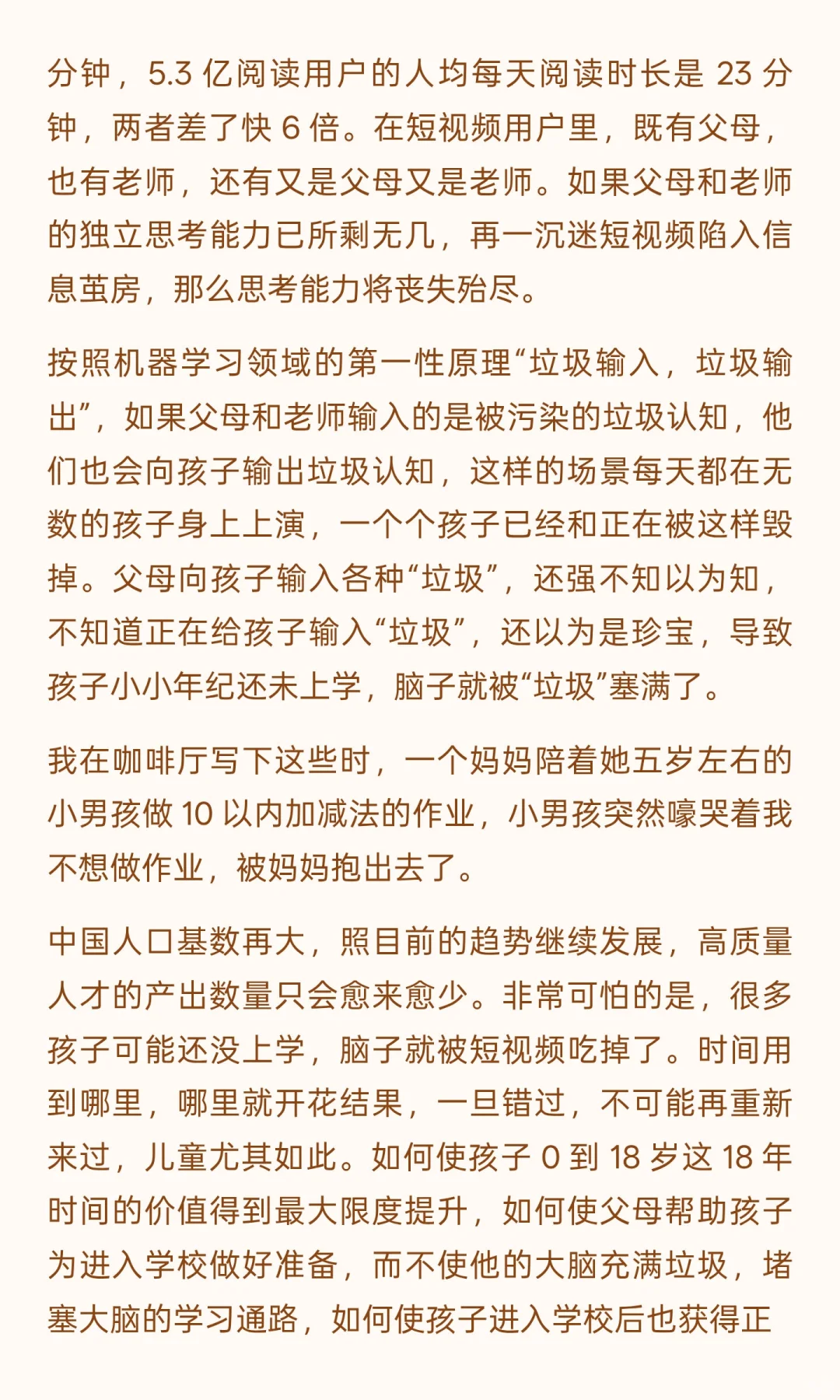 分钟，5.3 亿阅读用户的人均每天阅读时长是 23 分钟，两者差了快 6 倍。在短视频用户里，既有父母，也有老师，还有又是父母又是老师。如果父母和老师的独立思考能力已所剩无几，再一沉迷短视频陷入信息茧房，那么思考能力将丧失殆尽。

按照机器学习领域的第一性原理“垃圾输入，垃圾输出”，如果父母和老师输入的是被污染的垃圾认知，他们也会向孩子输出垃圾认知，这样的场景每天都在无数的孩子身上上演，一个个孩子已经和正在被这样毁掉。父母向孩子输入各种“垃圾”，还强不知以为知，不知道正在给孩子输入“垃圾”，还以为是珍宝，导致孩子小小年纪还未上学，脑子就被“垃圾”塞满了。

我在咖啡厅写下这些时，一个妈妈陪着她五岁左右的小男孩做 10 以内加减法的作业，小男孩突然嚎哭着我不想做作业，被妈妈抱出去了。

中国人口基数再大，照目前的趋势继续发展，高质量人才的产出数量只会愈来愈少。非常可怕的是，很多孩子可能还没上学，脑子就被短视频吃掉了。时间用到哪里，哪里就开花结果，一旦错过，不可能再重新来过，儿童尤其如此。如何使孩子 0 到 18 岁这 18 年时间的价值得到最大限度提升，如何使父母帮助孩子为进入学校做好准备，而不使他的大脑充满垃圾，堵塞大脑的学习通路，如何使孩子进入学校后也获得正